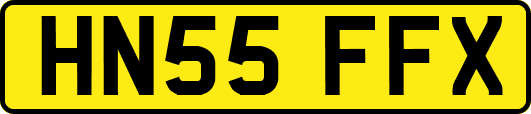 HN55 FFX